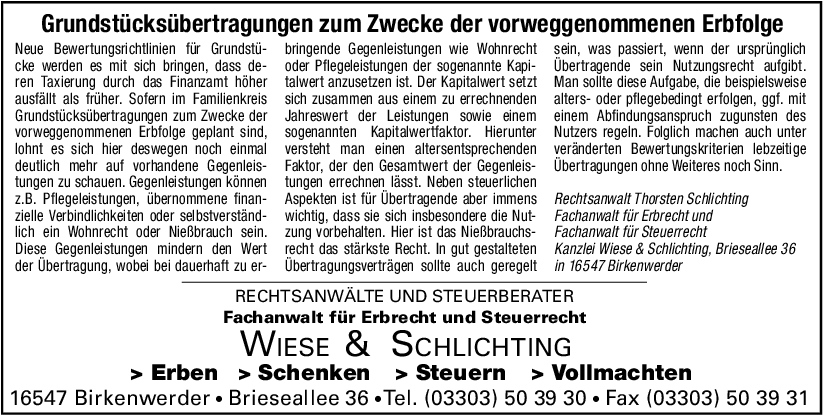 Grundstücksübertragungen zum Zwecke der vorweggenommenen Erbfolge

Neue Bewertungsrichtlinien für Grundstücke werden es mit sich bringen, dass deren Taxierung durch das Finanzamt höher ausfällt als früher. Sofern im Familienkreis Grundstücksübertragungen zum Zwecke der vorweggenommenen Erbfolge geplant sind, lohnt es sich hier deswegen noch einmal deutlich mehr auf vorhandene Gegenleistungen zu schauen. Gegenleistungen können z.B. Pflegeleistungen, übernommene finanzielle Verbindlichkeiten oder selbstverständlich ein Wohnrecht oder Nießbrauch sein. Diese Gegenleistungen mindern den Wert der Übertragung, wobei bei dauerhaft zu erbringende Gegenleistungen wie Wohnrecht oder Pflegeleistungen der sogenannte Kapitalwert anzusetzen ist. Der Kapitalwert setzt sich zusammen aus einem zu errechnenden Jahreswert der Leistungen sowie einem sogenannten Kapitalwertfaktor. Hierunter versteht man einen altersentsprechenden Faktor, der den Gesamtwert der Gegenleistungen errechnen lässt. Neben steuerlichen Aspekten ist für Übertragende aber immens wichtig, dass sie sich insbesondere die Nutzung vorbehalten. Hier ist das Nießbrauchsrecht das stärkste Recht. In gut gestalteten Übertragungsverträgen sollte auch geregelt sein, was passiert, wenn der ursprünglich Übertragende sein Nutzungsrecht aufgibt. Man sollte diese Aufgabe, die beispielsweise alters- oder pflegebedingt erfolgen, ggf. mit einem Abfindungsanspruch zugunsten des Nutzers regeln. Folglich machen auch unter veränderten Bewertungskriterien lebzeitige Übertragungen ohne Weiteres noch Sinn.

Rechtsanwalt Thorsten Schlichting
Fachanwalt für Erbrecht und
Fachanwalt für Steuerrecht
Kanzlei Wiese & Schlichting, Brieseallee 36
in 16547 Birkenwerder

RECHTSANWÄLTE UND STEUERBERATER
Fachanwalt für Erbrecht und Steuerrecht
WIESE & SCHLICHTING
> Erben > Schenken > Steuern > Vollmachten
16547 Birkenwerder • Brieseallee 36 • Tel. (03303) 50 39 30 • Fax (03303) 50 39 31